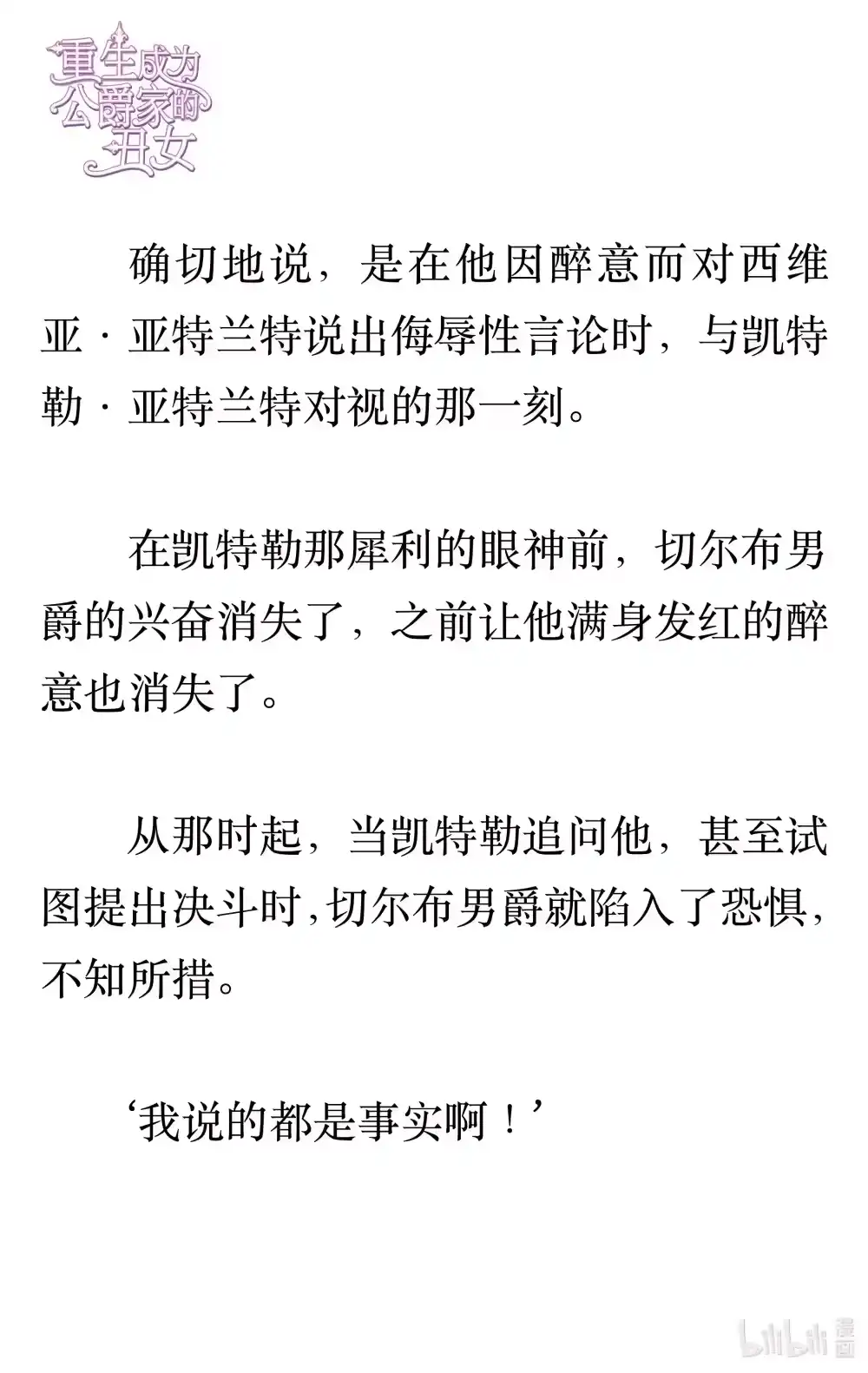 重生成为公爵家的丑女

确切地说，是在他因醉意而对西维亚·亚特兰特说出侮辱性言论时，与凯特勒·亚特兰特对视的那一刻。

在凯特勒那犀利的眼神前，切尔布男爵的兴奋消失了，之前让他满身发红的醉意也消失了。

从那时起，当凯特勒追问他，甚至试图提出决斗时，切尔布男爵就陷入了恐惧，不知所措。

‘我说的都是事实啊！’

bilibili 漫画